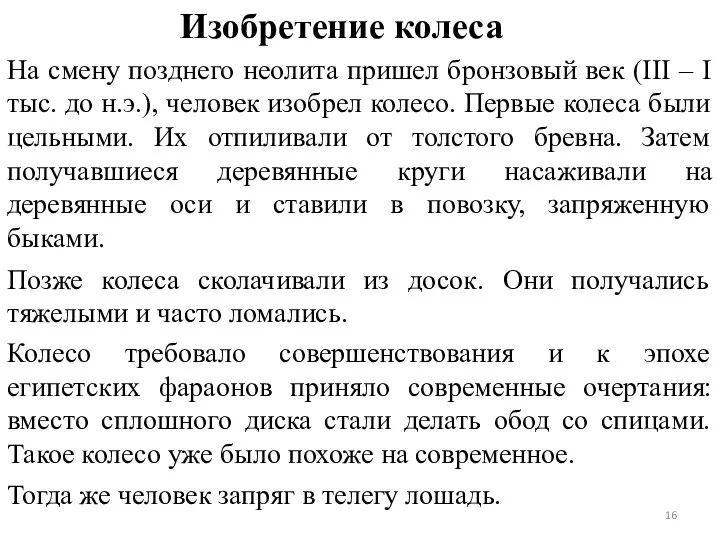 Изобретение колеса

На смену позднего неолита пришел бронзовый век (III – I тыс. до н.э.), человек изобрел колесо. Первые колеса были цельными. Их отпиливали от толстого бревна. Затем получавшиеся деревянные круги насаживали на деревянные оси и ставили в повозку, запряженную быками.

Позже колеса сколачивали из досок. Они получались тяжелыми и часто ломались.

Колесо требовало совершенствования и к эпохе египетских фараонов приняло современные очертания: вместо сплошного диска стали делать обод со спицами. Такое колесо уже было похоже на современное.

Тогда же человек запряг в телегу лошадь.

16